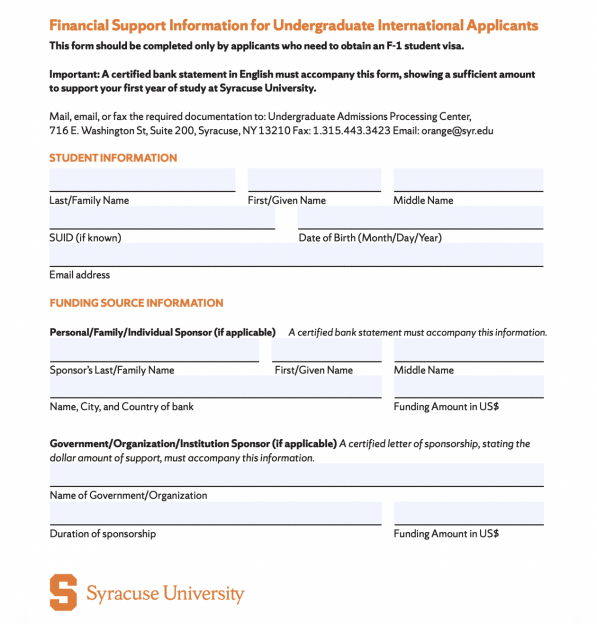 Financial Support Information for Undergraduate International Applicants
This form should be completed only by applicants who need to obtain an F-1 student visa.

Important: A certified bank statement in English must accompany this form, showing a sufficient amount to support your first year of study at Syracuse University.

Mail, email, or fax the required documentation to: Undergraduate Admissions Processing Center, 716 E. Washington St, Suite 200, Syracuse, NY 13210 Fax: 1.315.443.3423 Email: orange@syr.edu

STUDENT INFORMATION

Last/Family Name
First/Given Name
Middle Name

SUID (if known)
Date of Birth (Month/Day/Year)

Email address

FUNDING SOURCE INFORMATION

Personal/Family/Individual Sponsor (if applicable) A certified bank statement must accompany this information.

Sponsor's Last/Family Name
First/Given Name
Middle Name

Name, City, and Country of bank
Funding Amount in US$

Government/Organization/Institution Sponsor (if applicable) A certified letter of sponsorship, stating the dollar amount of support, must accompany this information.

Name of Government/Organization

Duration of sponsorship
Funding Amount in US$

S Syracuse University